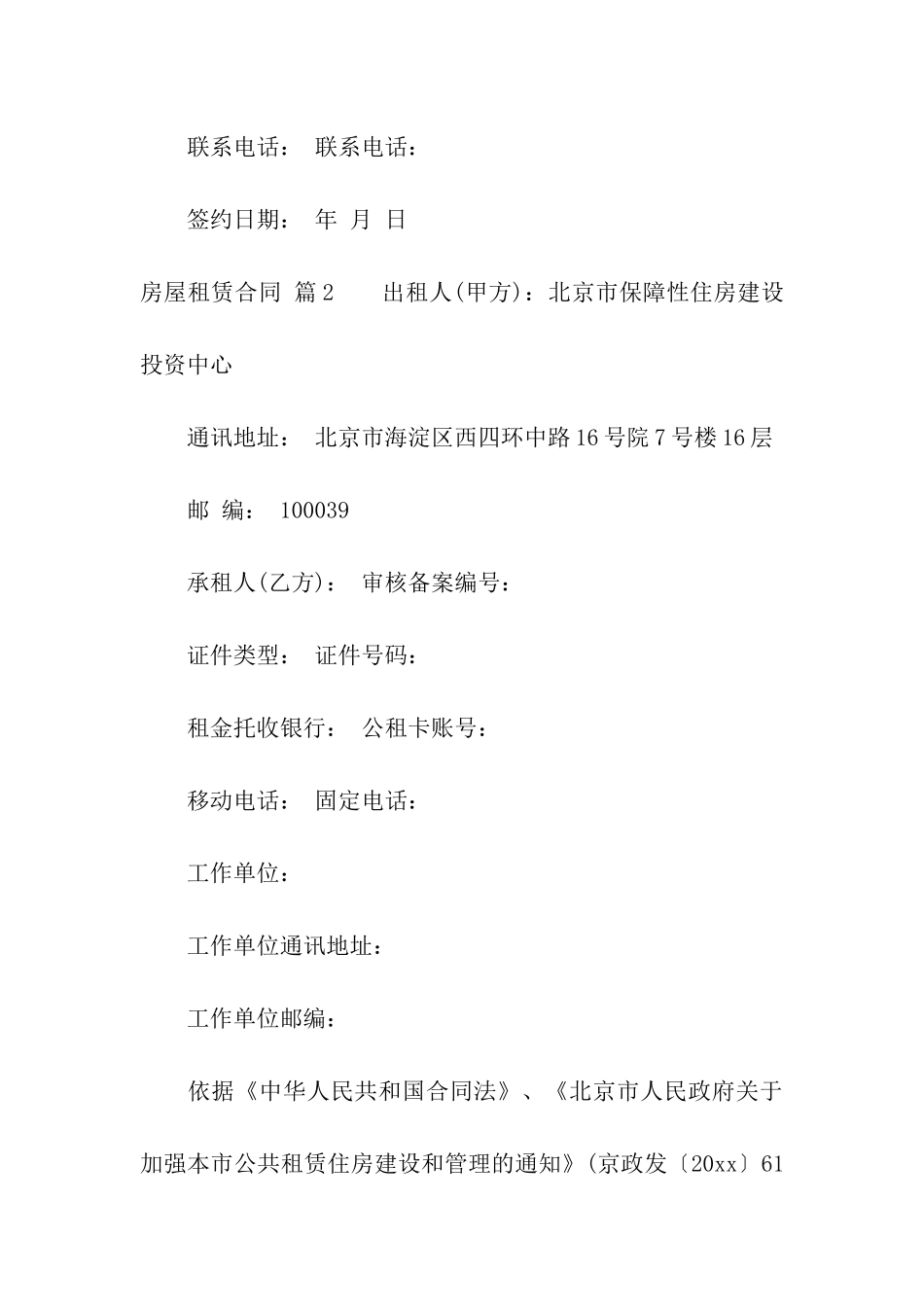 联系电话： 联系电话：

签约日期： 年 月 日

房屋租赁合同 篇2 出租人(甲方)：北京市保障性住房建设投资中心

通讯地址： 北京市海淀区西四环中路16号院7号楼16层

邮 编： 100039

承租人(乙方)： 审核备案编号：

证件类型： 证件号码：

租金托收银行： 公租卡账号：

移动电话： 固定电话：

工作单位：

工作单位通讯地址：

工作单位邮编：

依据《中华人民共和国合同法》、《北京市人民政府关于加强本市公共租赁住房建设和管理的通知》(京政发〔20xx〕61